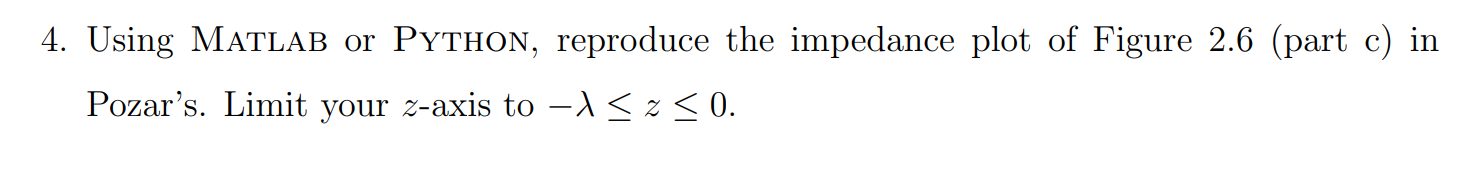 4. Using MATLAB or PYTHON, reproduce the impedance plot of Figure 2.6 (part c) in Pozar's. Limit your $z$-axis to $-\lambda \leq z \leq 0$.